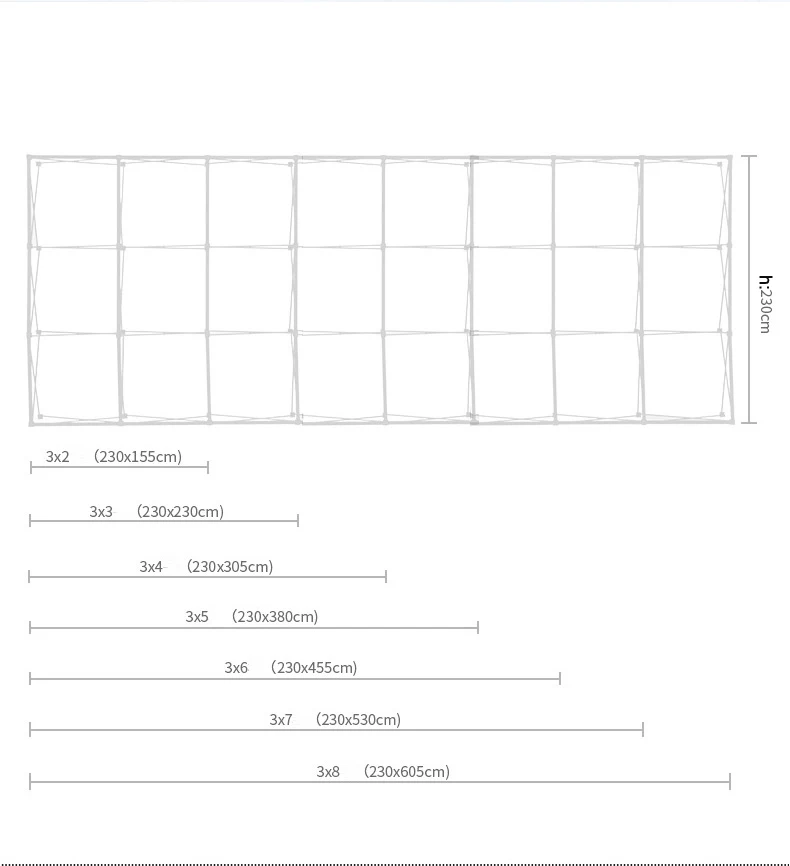 h:230cm

3x2 (230x155cm)

3x3 (230x230cm)

3x4 (230x305cm)

3x5 (230x380cm)

3x6 (230x455cm)

3x7 (230x530cm)

3x8 (230x605cm)